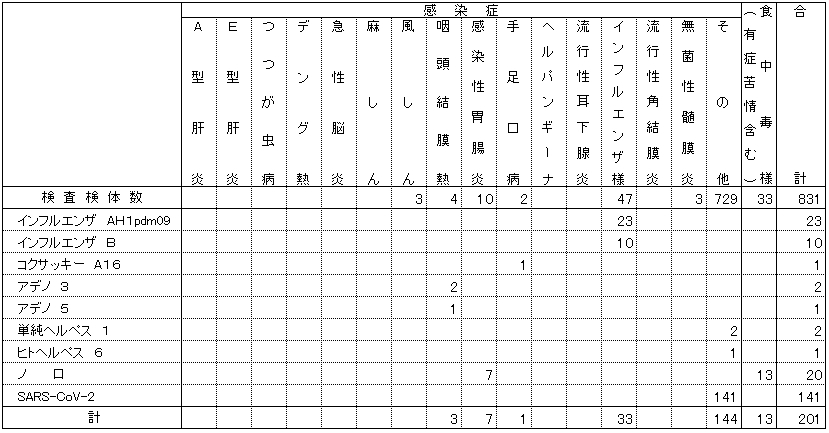 | | 感染症 | | | | | | | | | | | | | | | | 食中毒様（有症苦情含む） | 合計 |
|---|---|---|---|---|---|---|---|---|---|---|---|---|---|---|---|---|---|---|
| | A型肝炎 | E型肝炎 | つつが虫病 | デング熱 | 急性脳炎 | 麻しん | 風しん | 咽頭結膜熱 | 感染性胃腸炎 | 手足口病 | ヘルパンギーナ | 流行性耳下腺炎 | インフルエンザ様 | 流行性角結膜炎 | 無菌性髄膜炎 | その他 | | |
| 検査検体数 | | | | | | | 3 | 4 | 10 | 2 | | | 47 | | 3 | 729 | 33 | 831 |
| インフルエンザ AH1pdm09 | | | | | | | | | | | | | 23 | | | | | 23 |
| インフルエンザ B | | | | | | | | | | | | | 10 | | | | | 10 |
| コクサッキー A16 | | | | | | | | | | 1 | | | | | | | | 1 |
| アデノ 3 | | | | | | | | 2 | | | | | | | | | | 2 |
| アデノ 5 | | | | | | | | 1 | | | | | | | | | | 1 |
| 単純ヘルペス 1 | | | | | | | | | | | | | | | | 2 | | 2 |
| ヒトヘルペス 6 | | | | | | | | | | | | | | | | 1 | | 1 |
| ノ ロ | | | | | | | | | 7 | | | | | | | | 13 | 20 |
| SARS-CoV-2 | | | | | | | | | | | | | | | | 141 | | 141 |
| 計 | | | | | | | | 3 | 7 | 1 | | | 33 | | | 144 | 13 | 201 |